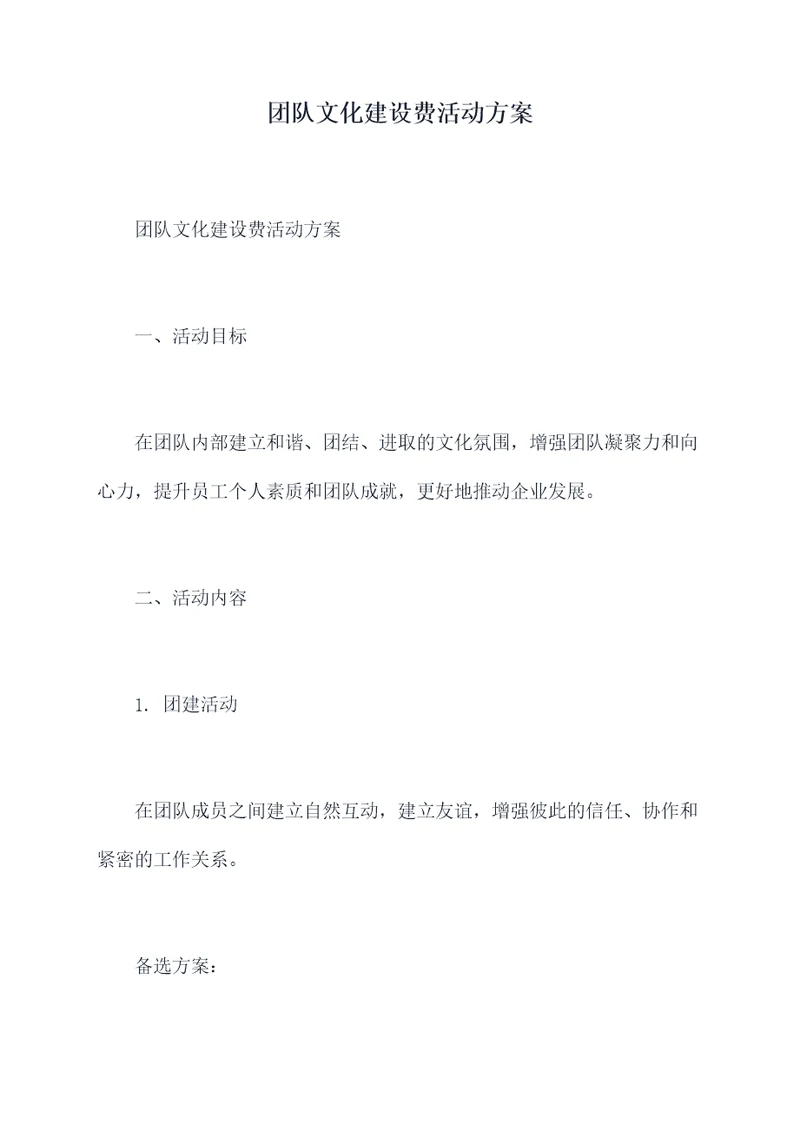 团队文化建设费活动方案

团队文化建设费活动方案

一、活动目标

在团队内部建立和谐、团结、进取的文化氛围，增强团队凝聚力和向心力，提升员工个人素质和团队成就，更好地推动企业发展。

二、活动内容

1. 团建活动

在团队成员之间建立自然互动，建立友谊，增强彼此的信任、协作和紧密的工作关系。

备选方案：